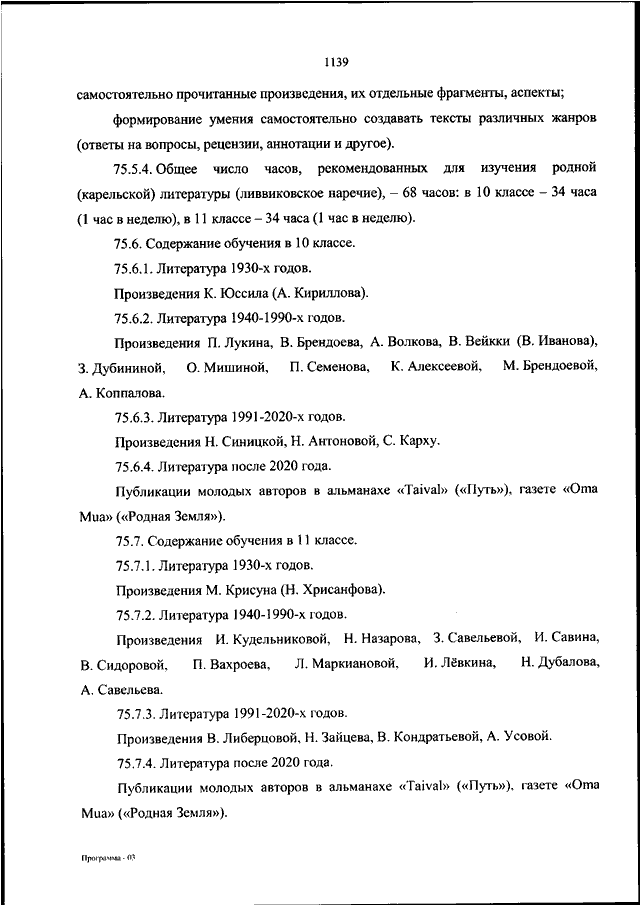 1139

самостоятельно прочитанные произведения, их отдельные фрагменты, аспекты;

формирование умения самостоятельно создавать тексты различных жанров (ответы на вопросы, рецензии, аннотации и другое).

75.5.4. Общее число часов, рекомендованных для изучения родной (карельской) литературы (ливвиковское наречие), – 68 часов: в 10 классе – 34 часа (1 час в неделю), в 11 классе – 34 часа (1 час в неделю).

75.6. Содержание обучения в 10 классе.

75.6.1. Литература 1930-х годов.

Произведения К. Юссила (А. Кириллова).

75.6.2. Литература 1940-1990-х годов.

Произведения П. Лукина, В. Брендоева, А. Волкова, В. Вейкки (В. Иванова), З. Дубининой, О. Мишиной, П. Семенова, К. Алексеевой, М. Брендоевой, А. Коппалова.

75.6.3. Литература 1991-2020-х годов.

Произведения Н. Синицкой, Н. Антоновой, С. Карху.

75.6.4. Литература после 2020 года.

Публикации молодых авторов в альманахе «Taival» («Путь»), газете «Oma Mua» («Родная Земля»).

75.7. Содержание обучения в 11 классе.

75.7.1. Литература 1930-х годов.

Произведения М. Крисуна (Н. Хрисанфова).

75.7.2. Литература 1940-1990-х годов.

Произведения И. Кудельниковой, Н. Назарова, З. Савельевой, И. Савина, В. Сидоровой, П. Вахроева, Л. Маркиановой, И. Лёвкина, Н. Дубалова, А. Савельева.

75.7.3. Литература 1991-2020-х годов.

Произведения В. Либерцовой, Н. Зайцева, В. Кондратьевой, А. Усовой.

75.7.4. Литература после 2020 года.

Публикации молодых авторов в альманахе «Taival» («Путь»), газете «Oma Mua» («Родная Земля»).

Программа - 03